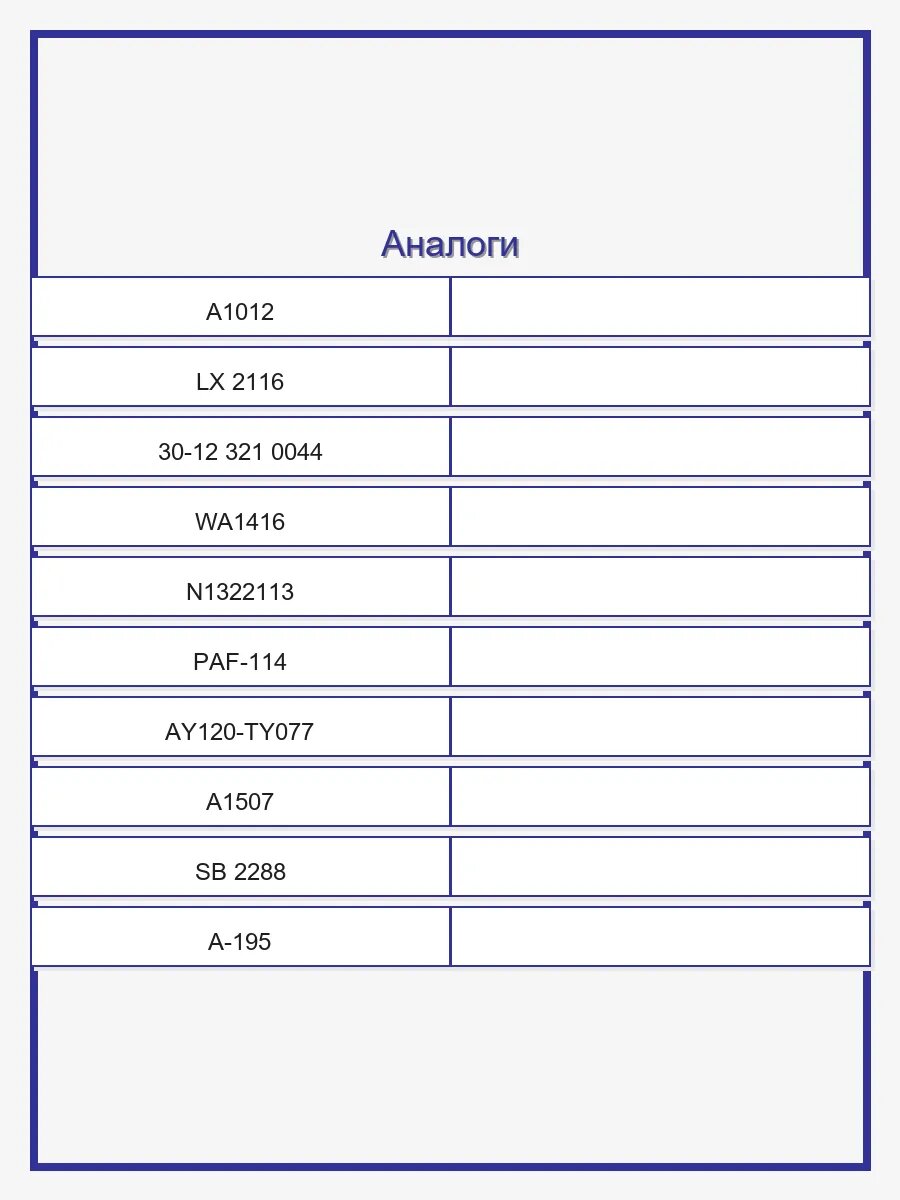 Аналоги

| A1012 | |
|---|---|
| LX 2116 | |
| 30-12 321 0044 | |
| WA1416 | |
| N1322113 | |
| PAF-114 | |
| AY120-TY077 | |
| A1507 | |
| SB 2288 | |
| A-195 | |